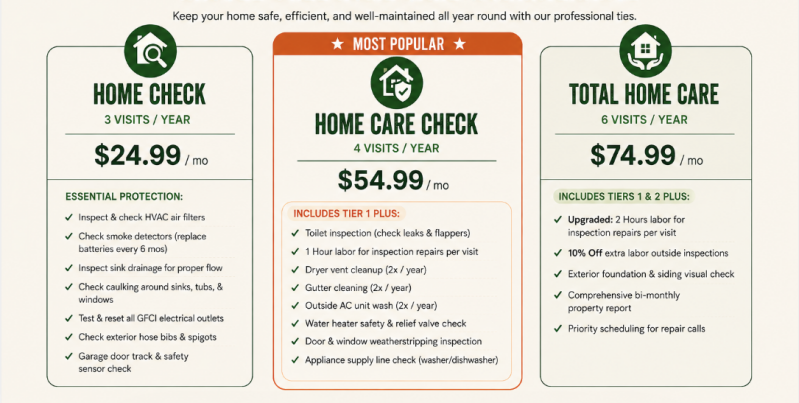 Keep your home safe, efficient, and well-maintained all year round with our professional ties.

HOME CHECK
3 VISITS / YEAR
$24.99 / mo

ESSENTIAL PROTECTION:
✓ Inspect & check HVAC air filters
✓ Check smoke detectors (replace batteries every 6 mos)
✓ Inspect sink drainage for proper flow
✓ Check caulking around sinks, tubs, & windows
✓ Test & reset all GFCI electrical outlets
✓ Check exterior hose bibs & spigots
✓ Garage door track & safety sensor check

★ MOST POPULAR ★
HOME CARE CHECK
4 VISITS / YEAR
$54.99 / mo

INCLUDES TIER 1 PLUS:
✓ Toilet inspection (check leaks & flappers)
✓ 1 Hour labor for inspection repairs per visit
✓ Dryer vent cleanup (2x / year)
✓ Gutter cleaning (2x / year)
✓ Outside AC unit wash (2x / year)
✓ Water heater safety & relief valve check
✓ Door & window weatherstripping inspection
✓ Appliance supply line check (washer/dishwasher)

TOTAL HOME CARE
6 VISITS / YEAR
$74.99 / mo

INCLUDES TIERS 1 & 2 PLUS:
✓ Upgraded: 2 Hours labor for inspection repairs per visit
✓ 10% Off extra labor outside inspections
✓ Exterior foundation & siding visual check
✓ Comprehensive bi-monthly property report
✓ Priority scheduling for repair calls